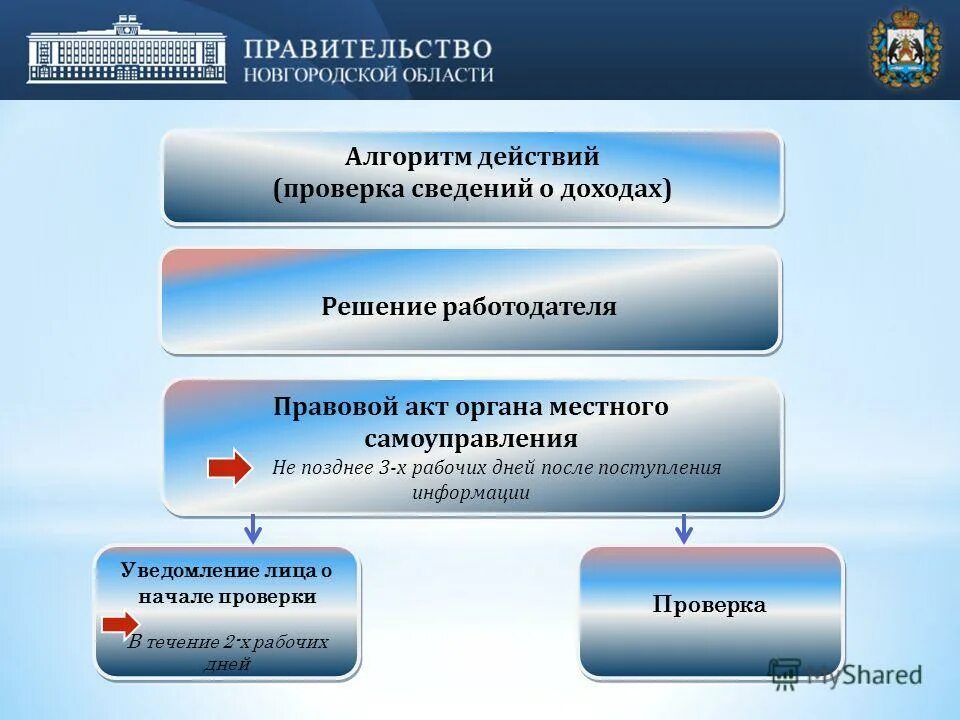 ПРАВИТЕЛЬСТВО
НОВГОРОДСКОЙ ОБЛАСТИ

Алгоритм действий
(проверка сведений о доходах)

Решение работодателя

Правовой акт органа местного самоуправления

Не позднее 3-х рабочих дней после поступления информации

Уведомление лица о начале проверки

В течение 2-х рабочих дней

Проверка

MyShared